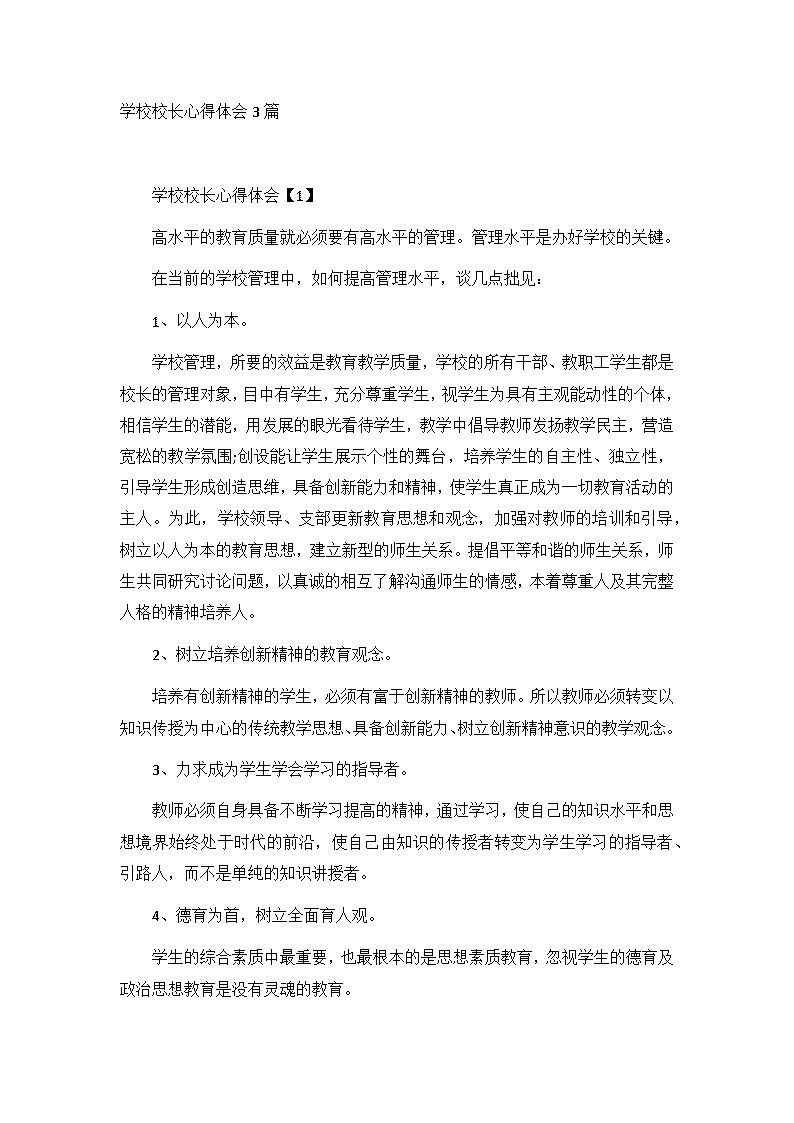 学校校长心得体会3篇

学校校长心得体会【1】

高水平的教育质量就必须要有高水平的管理。管理水平是办好学校的关键。

在当前的学校管理中，如何提高管理水平，谈几点拙见：

1、以人为本。

学校管理，所要的效益是教育教学质量，学校的所有干部、教职工学生都是校长的管理对象，目中有学生，充分尊重学生，视学生为具有主观能动性的个体，相信学生的潜能，用发展的眼光看待学生，教学中倡导教师发扬教学民主，营造宽松的教学氛围;创设能让学生展示个性的舞台，培养学生的自主性、独立性，引导学生形成创造思维，具备创新能力和精神，使学生真正成为一切教育活动的主人。为此，学校领导、支部更新教育思想和观念，加强对教师的培训和引导，树立以人为本的教育思想，建立新型的师生关系。提倡平等和谐的师生关系，师生共同研究讨论问题，以真诚的相互了解沟通师生的情感，本着尊重人及其完整人格的精神培养人。

2、树立培养创新精神的教育观念。

培养有创新精神的学生，必须有富于创新精神的教师。所以教师必须转变以知识传授为中心的传统教学思想、具备创新能力、树立创新精神意识的教学观念。

3、力求成为学生学会学习的指导者。

教师必须自身具备不断学习提高的精神，通过学习，使自己的知识水平和思想境界始终处于时代的前沿，使自己由知识的传授者转变为学生学习的指导者、引路人，而不是单纯的知识讲授者。

4、德育为首，树立全面育人观。

学生的综合素质中最重要，也最根本的是思想素质教育，忽视学生的德育及政治思想教育是没有灵魂的教育。